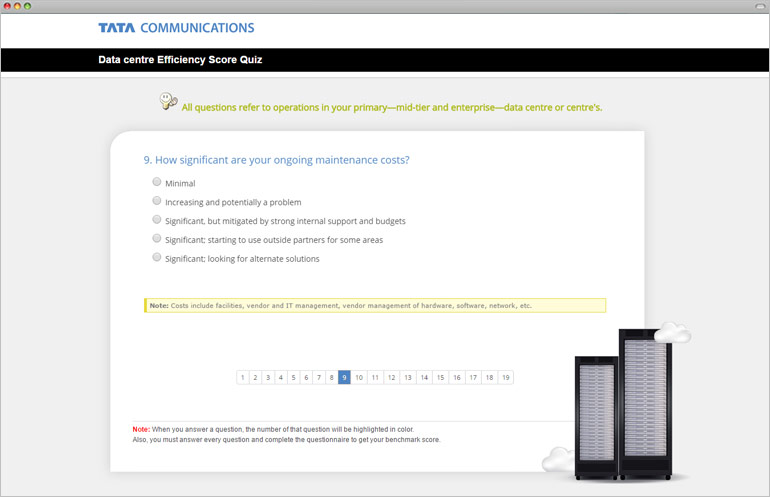 TATA COMMUNICATIONS

Data centre Efficiency Score Quiz

All questions refer to operations in your primary—mid-tier and enterprise—data centre or centre's.

9. How significant are your ongoing maintenance costs?

Minimal

Increasing and potentially a problem

Significant, but mitigated by strong internal support and budgets

Significant; starting to use outside partners for some areas

Significant; looking for alternate solutions

Note: Costs include facilities, vendor and IT management, vendor management of hardware, software, network, etc.

1 2 3 4 5 6 7 8 9 10 11 12 13 14 15 16 17 18 19

Note: When you answer a question, the number of that question will be highlighted in color.
Also, you must answer every question and complete the questionnaire to get your benchmark score.